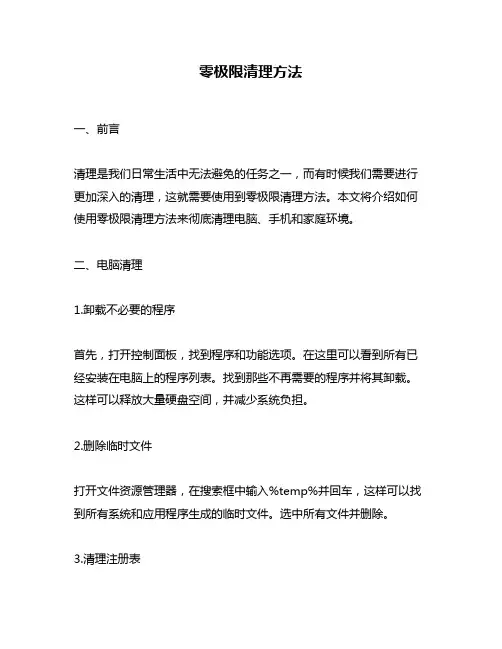 零极限清理方法

一、前言

清理是我们日常生活中无法避免的任务之一，而有时候我们需要进行更加深入的清理，这就需要使用到零极限清理方法。本文将介绍如何使用零极限清理方法来彻底清理电脑、手机和家庭环境。

二、电脑清理

1.卸载不必要的程序

首先，打开控制面板，找到程序和功能选项。在这里可以看到所有已经安装在电脑上的程序列表。找到那些不再需要的程序并将其卸载。这样可以释放大量硬盘空间，并减少系统负担。

2.删除临时文件

打开文件资源管理器，在搜索框中输入%temp%并回车，这样可以找到所有系统和应用程序生成的临时文件。选中所有文件并删除。

3.清理注册表